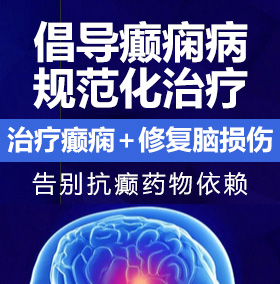 倡导癫痫病
规范化治疗

治疗癫痫＋修复脑损伤

告别抗癫药物依赖